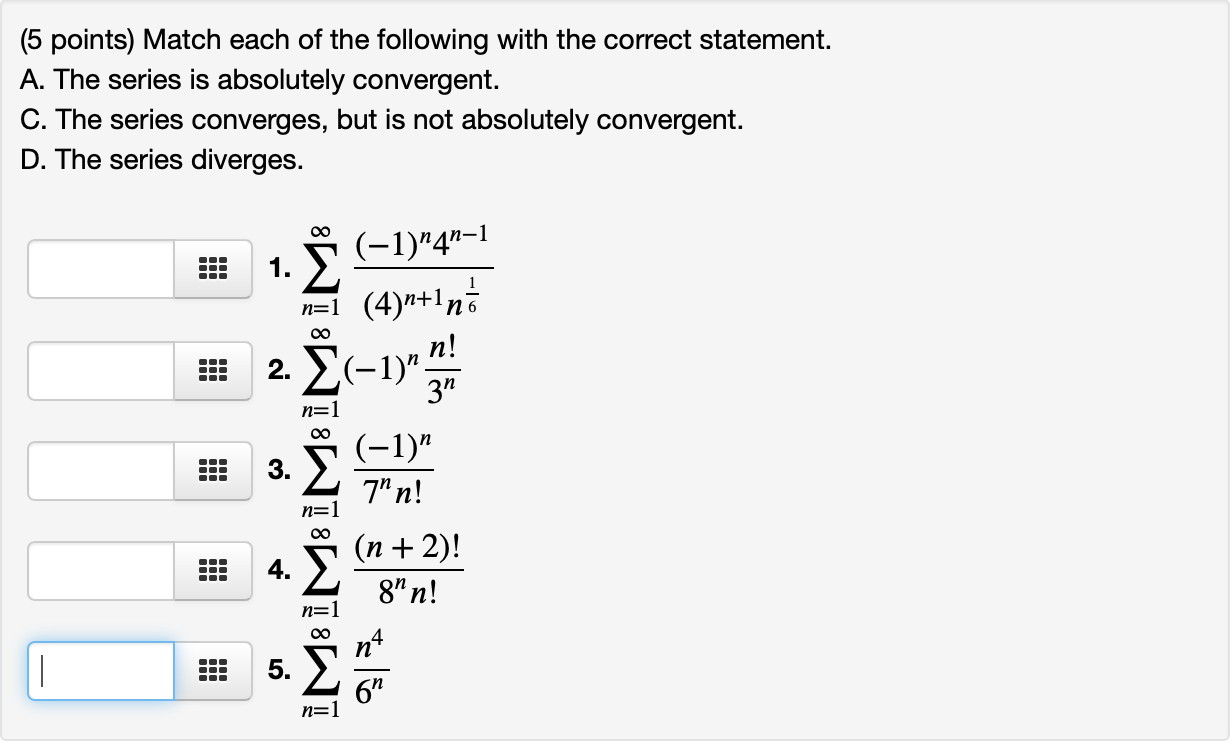 (5 points) Match each of the following with the correct statement.
A. The series is absolutely convergent.
C. The series converges, but is not absolutely convergent.
D. The series diverges.

1. $\sum_{n=1}^{\infty} \frac{(-1)^n 4^{n-1}}{(4)^{n+1} n^{\frac{1}{6}}}$

2. $\sum_{n=1}^{\infty} (-1)^n \frac{n!}{3^n}$

3. $\sum_{n=1}^{\infty} \frac{(-1)^n}{7^n n!}$

4. $\sum_{n=1}^{\infty} \frac{(n+2)!}{8^n n!}$

5. $\sum_{n=1}^{\infty} \frac{n^4}{6^n}$